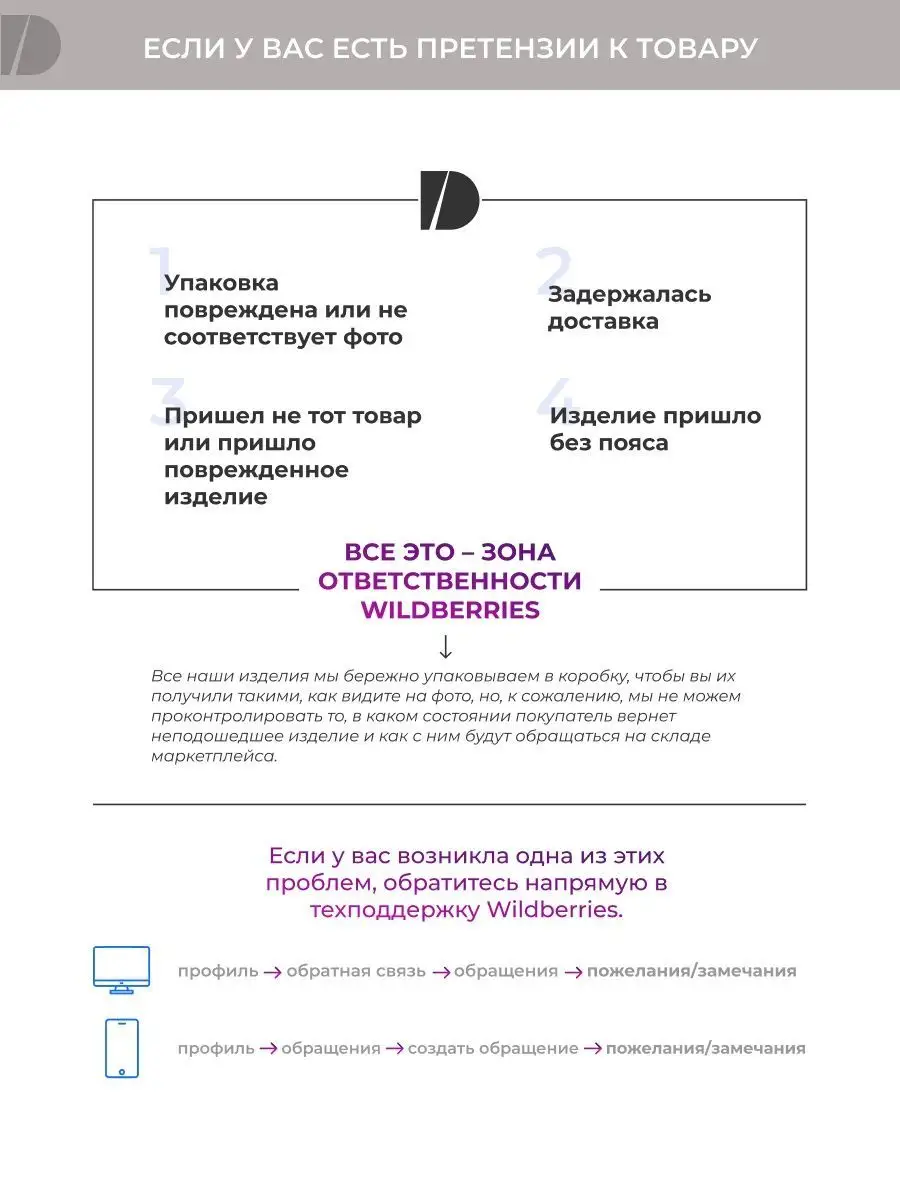 ЕСЛИ У ВАС ЕСТЬ ПРЕТЕНЗИИ К ТОВАРУ

1 Упаковка повреждена или не соответствует фото

2 Задержалась доставка

3 Пришел не тот товар или пришло поврежденное изделие

4 Изделие пришло без пояса

ВСЕ ЭТО – ЗОНА ОТВЕТСТВЕННОСТИ WILDBERRIES

↓

Все наши изделия мы бережно упаковываем в коробку, чтобы вы их получили такими, как видите на фото, но, к сожалению, мы не можем проконтролировать то, в каком состоянии покупатель вернет неподошедшее изделие и как с ним будут обращаться на складе маркетплейса.

Если у вас возникла одна из этих проблем, обратитесь напрямую в техподдержку Wildberries.

профиль → обратная связь → обращения → пожелания/замечания

профиль → обращения → создать обращение → пожелания/замечания